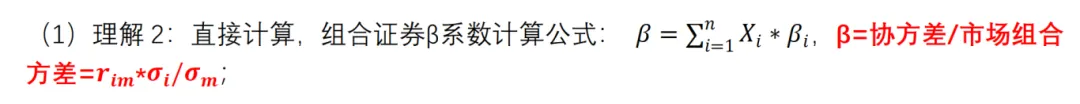 （1）理解 2：直接计算，组合证券β系数计算公式： $\beta = \sum_{i=1}^{n} X_i * \beta_i$，β=协方差/市场组合方差=$r_{im}*\sigma_i/\sigma_m$；